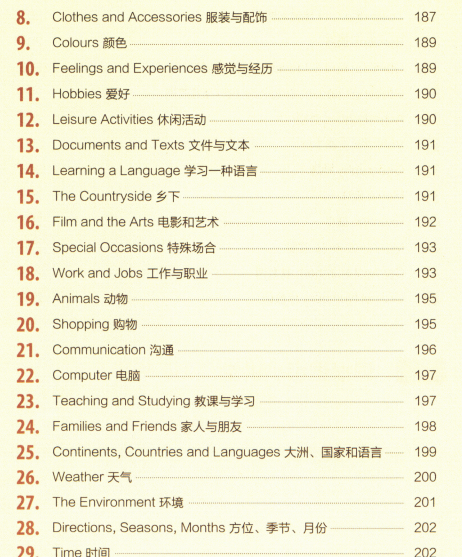 8. Clothes and Accessories 服装与配饰 187
9. Colours 颜色 189
10. Feelings and Experiences 感觉与经历 189
11. Hobbies 爱好 190
12. Leisure Activities 休闲活动 190
13. Documents and Texts 文件与文本 191
14. Learning a Language 学习一种语言 191
15. The Countryside 乡下 191
16. Film and the Arts 电影和艺术 192
17. Special Occasions 特殊场合 193
18. Work and Jobs 工作与职业 193
19. Animals 动物 195
20. Shopping 购物 195
21. Communication 沟通 196
22. Computer 电脑 197
23. Teaching and Studying 教课与学习 197
24. Families and Friends 家人与朋友 198
25. Continents, Countries and Languages 大洲、国家和语言 199
26. Weather 天气 200
27. The Environment 环境 201
28. Directions, Seasons, Months 方位、季节、月份 202
29. Time 时间 202